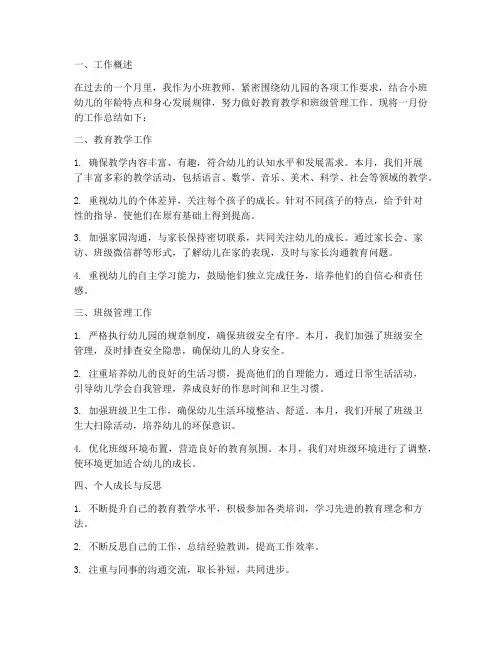 一、工作概述

在过去的一个月里，我作为小班教师，紧密围绕幼儿园的各项工作要求，结合小班幼儿的年龄特点和身心发展规律，努力做好教育教学和班级管理工作。现将一月份的工作总结如下：

二、教育教学工作

1. 确保教学内容丰富、有趣，符合幼儿的认知水平和发展需求。本月，我们开展了丰富多彩的教学活动，包括语言、数学、音乐、美术、科学、社会等领域的教学。

2. 重视幼儿的个体差异，关注每个孩子的成长。针对不同孩子的特点，给予针对性的指导，使他们在原有基础上得到提高。

3. 加强家园沟通，与家长保持密切联系，共同关注幼儿的成长。通过家长会、家访、班级微信群等形式，了解幼儿在家的表现，及时与家长沟通教育问题。

4. 重视幼儿的自主学习能力，鼓励他们独立完成任务，培养他们的自信心和责任感。

三、班级管理工作

1. 严格执行幼儿园的规章制度，确保班级安全有序。本月，我们加强了班级安全管理，及时排查安全隐患，确保幼儿的人身安全。

2. 注重培养幼儿的良好的生活习惯，提高他们的自理能力。通过日常生活活动，引导幼儿学会自我管理，养成良好的作息时间和卫生习惯。

3. 加强班级卫生工作，确保幼儿生活环境整洁、舒适。本月，我们开展了班级卫生大扫除活动，培养幼儿的环保意识。

4. 优化班级环境布置，营造良好的教育氛围。本月，我们对班级环境进行了调整，使环境更加适合幼儿的成长。

四、个人成长与反思

1. 不断提升自己的教育教学水平，积极参加各类培训，学习先进的教育理念和方法。

2. 不断反思自己的工作，总结经验教训，提高工作效率。

3. 注重与同事的沟通交流，取长补短，共同进步。